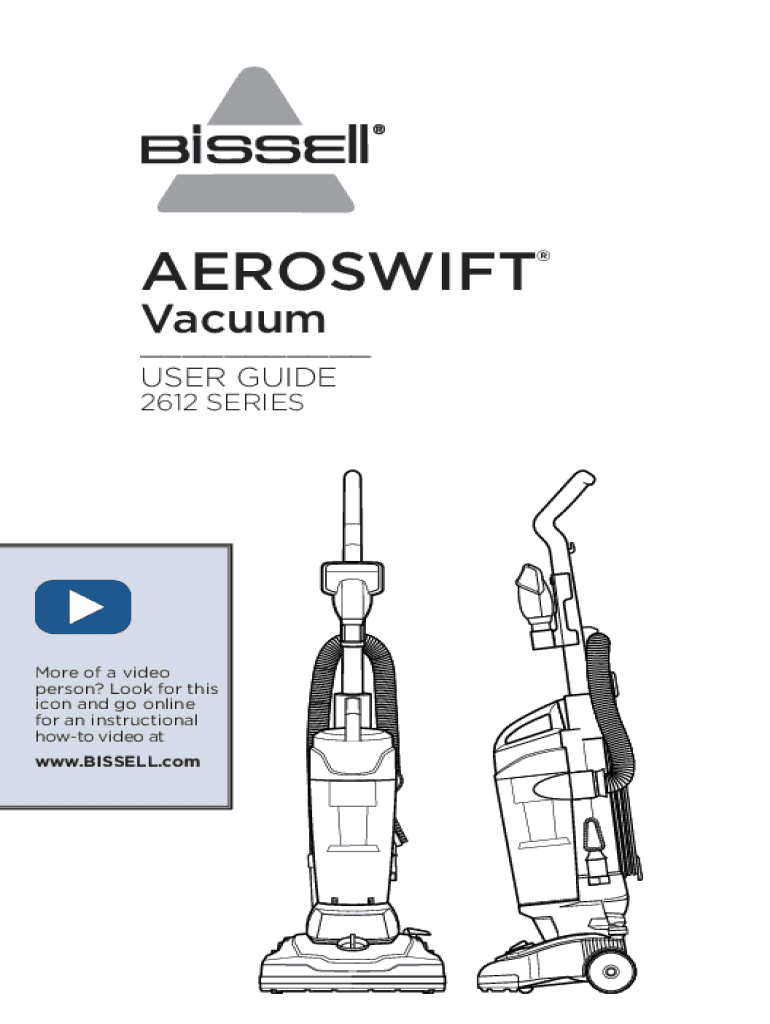 BISSELL®

AEROSWIFT®
Vacuum

USER GUIDE
2612 SERIES

More of a video person? Look for this icon and go online for an instructional how-to video at
www.BISSELL.com